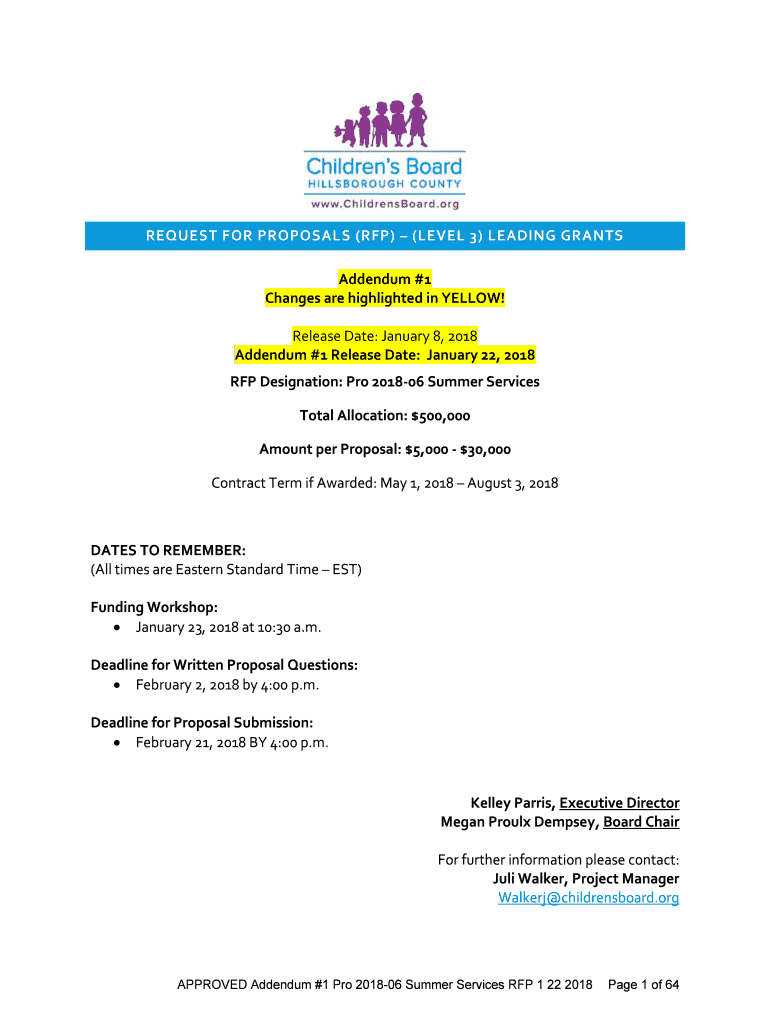 Children's Board
HILLSBOROUGH COUNTY
www.ChildrensBoard.org

REQUEST FOR PROPOSALS (RFP) – (LEVEL 3) LEADING GRANTS

Addendum #1
Changes are highlighted in YELLOW!

Release Date: January 8, 2018
Addendum #1 Release Date: January 22, 2018

RFP Designation: Pro 2018-06 Summer Services

Total Allocation: $500,000

Amount per Proposal: $5,000 - $30,000

Contract Term if Awarded: May 1, 2018 – August 3, 2018

DATES TO REMEMBER:
(All times are Eastern Standard Time – EST)

Funding Workshop:
• January 23, 2018 at 10:30 a.m.

Deadline for Written Proposal Questions:
• February 2, 2018 by 4:00 p.m.

Deadline for Proposal Submission:
• February 21, 2018 BY 4:00 p.m.

Kelley Parris, Executive Director
Megan Proulx Dempsey, Board Chair

For further information please contact:
Juli Walker, Project Manager
Walkerj@childrensboard.org

APPROVED Addendum #1 Pro 2018-06 Summer Services RFP 1 22 2018 Page 1 of 64